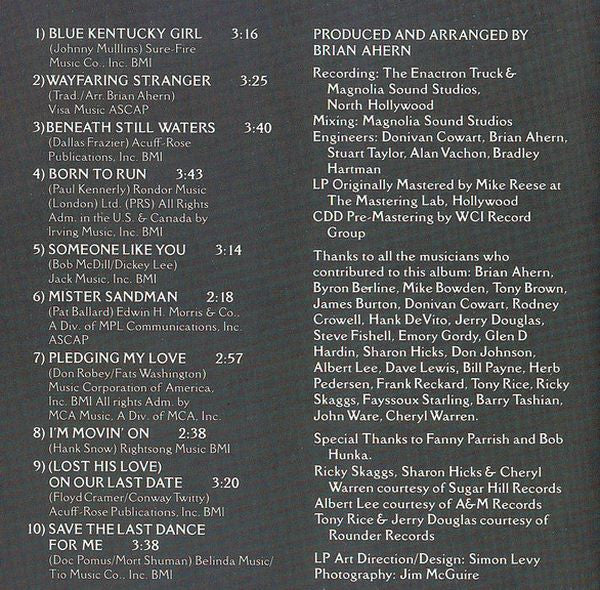 1) BLUE KENTUCKY GIRL 3:16
(Johnny Mullins) Sure-Fire Music Co., Inc. BMI

2) WAYFARING STRANGER 3:25
(Trad./Arr. Brian Ahern) Visa Music ASCAP

3) BENEATH STILL WATERS 3:40
(Dallas Frazier) Acuff-Rose Publications, Inc. BMI

4) BORN TO RUN 3:43
(Paul Kennerly) Rondor Music (London) Ltd. (PRS) All Rights Adm. in the U.S. & Canada by Irving Music, Inc. BMI

5) SOMEONE LIKE YOU 3:14
(Bob McDill/Dickey Lee) Jack Music, Inc. BMI

6) MISTER SANDMAN 2:18
(Pat Ballard) Edwin H. Morris & Co., A Div. of MPL Communications, Inc. ASCAP

7) PLEDGING MY LOVE 2:57
(Don Robey/Fats Washington) Music Corporation of America, Inc. BMI All rights Adm. by MCA Music, A Div. of MCA, Inc.

8) I'M MOVIN' ON 2:38
(Hank Snow) Rightsong Music BMI

9) (LOST HIS LOVE) ON OUR LAST DATE 3:20
(Floyd Cramer/Conway Twitty) Acuff-Rose Publications, Inc. BMI

10) SAVE THE LAST DANCE FOR ME 3:38
(Doc Pomus/Mort Shuman) Belinda Music/ Tio Music Co., Inc. BMI

PRODUCED AND ARRANGED BY BRIAN AHERN

Recording: The Enactron Truck & Magnolia Sound Studios, North Hollywood
Mixing: Magnolia Sound Studios
Engineers: Donivan Cowart, Brian Ahern, Stuart Taylor, Alan Vachon, Bradley Hartman
LP Originally Mastered by Mike Reese at The Mastering Lab, Hollywood
CDD Pre-Mastering by WCI Record Group

Thanks to all the musicians who contributed to this album: Brian Ahern, Byron Berline, Mike Bowden, Tony Brown, James Burton, Donivan Cowart, Rodney Crowell, Hank DeVito, Jerry Douglas, Steve Fishell, Emory Gordy, Glen D Hardin, Sharon Hicks, Don Johnson, Albert Lee, Dave Lewis, Bill Payne, Herb Pedersen, Frank Reckard, Tony Rice, Ricky Skaggs, Fayssoux Starling, Barry Tashian, John Ware, Cheryl Warren.

Special Thanks to Fanny Parrish and Bob Hunka.
Ricky Skaggs, Sharon Hicks & Cheryl Warren courtesy of Sugar Hill Records
Albert Lee courtesy of A&M Records
Tony Rice & Jerry Douglas courtesy of Rounder Records

LP Art Direction/Design: Simon Levy
Photography: Jim McGuire